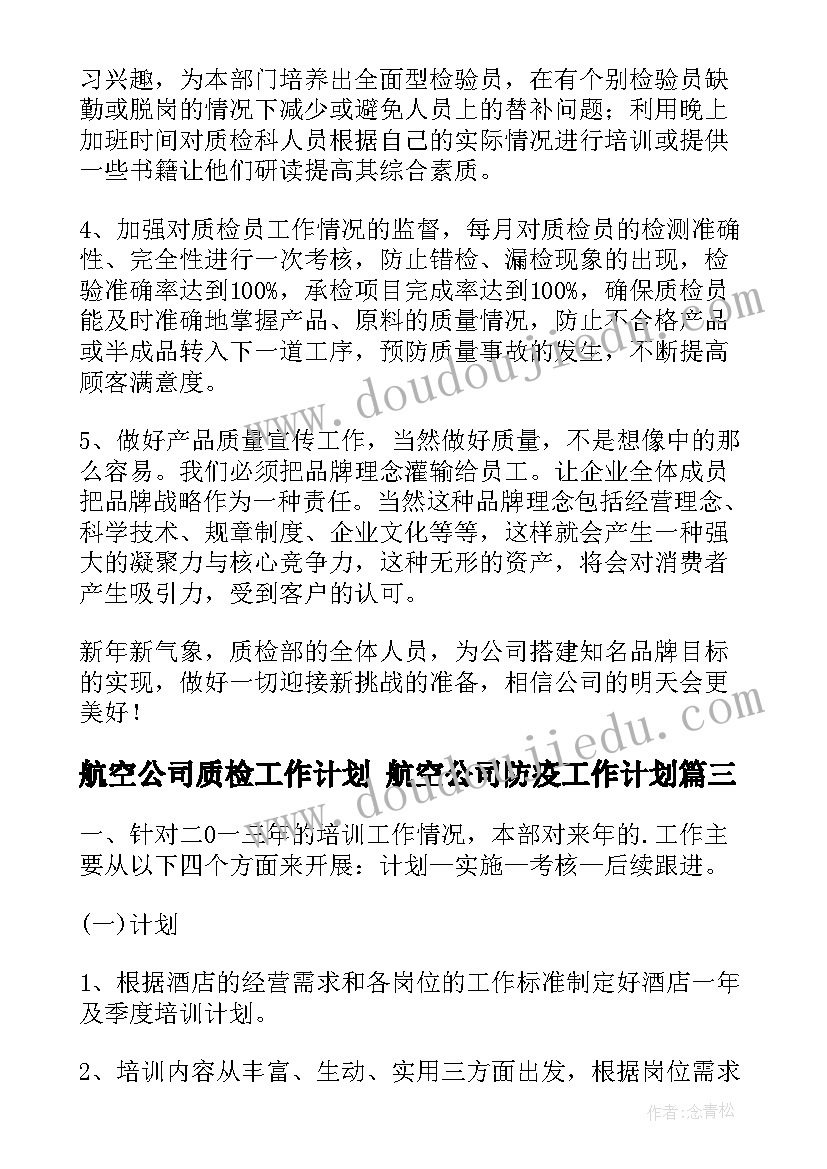 习兴趣，为本部门培养出全面型检验员，在有个别检验员缺勤或脱岗的情况下减少或避免人员上的替补问题；利用晚上加班时间对质检科人员根据自己的实际情况进行培训或提供一些书籍让他们研读提高其综合素质。

4、加强对质检员工作情况的监督，每月对质检员的检测准确性、完全性进行一次考核，防止错检、漏检现象的出现，检验准确率达到100%，承检项目完成率达到100%，确保质检员能及时准确地掌握产品、原料的质量情况，防止不合格产品或半成品转入下一道工序，预防质量事故的发生，不断提高顾客满意度。

5、做好产品质量宣传工作，当然做好质量，不是想像中的那么容易。我们必须把品牌理念灌输给员工。让企业全体成员把品牌战略作为一种责任。当然这种品牌理念包括经营理念、科学技术、规章制度、企业文化等等，这样就会产生一种强大的凝聚力与核心竞争力，这种无形的资产，将会对消费者产生吸引力，受到客户的认可。

新年新气象，质检部的全体人员，为公司搭建知名品牌目标的实现，做好一切迎接新挑战的准备，相信公司的明天会更美好！

航空公司质检工作计划 航空公司防疫工作计划篇三

一、针对二0一三年的培训工作情况，本部对来年的.工作主要从以下四个方面来开展：计划—实施—考核—后续跟进。

(一)计划

1、根据酒店的经营需求和各岗位的工作标准制定好酒店一年及季度培训计划。

2、培训内容从丰富、生动、实用三方面出发，根据岗位需求

作者：念青松